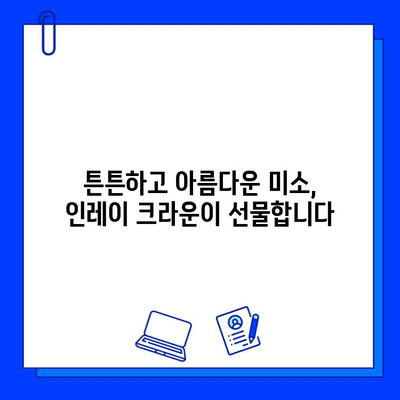 튼튼하고 아름다운 미소,
인레이 크라운이 선물합니다